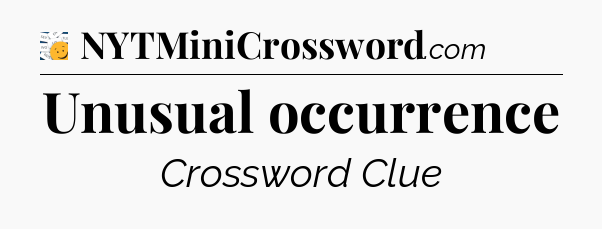 NYTMiniCrossword.com

Unusual occurrence

Crossword Clue